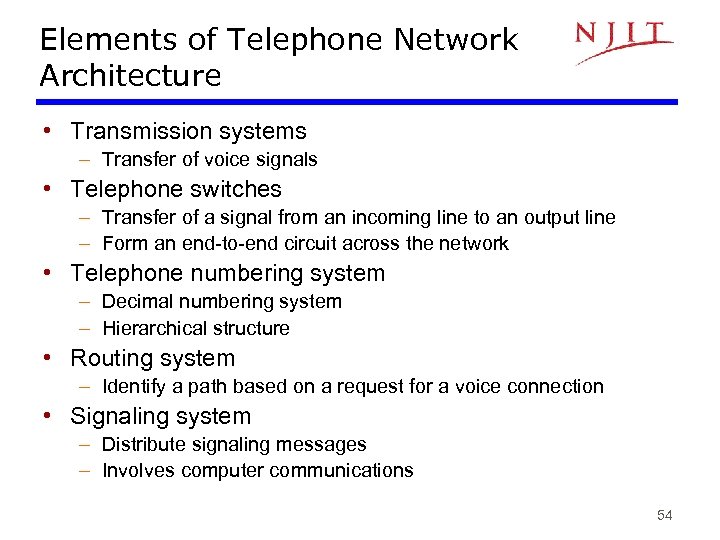 Elements of Telephone Network Architecture

NJIT

• Transmission systems
- Transfer of voice signals
• Telephone switches
- Transfer of a signal from an incoming line to an output line
- Form an end-to-end circuit across the network
• Telephone numbering system
- Decimal numbering system
- Hierarchical structure
• Routing system
- Identify a path based on a request for a voice connection
• Signaling system
- Distribute signaling messages
- Involves computer communications

54